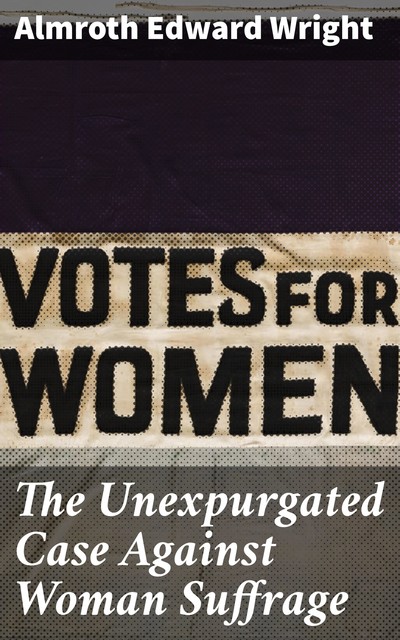 Almroth Edward Wright

VOTES FOR WOMEN

The Unexpurgated Case Against Woman Suffrage